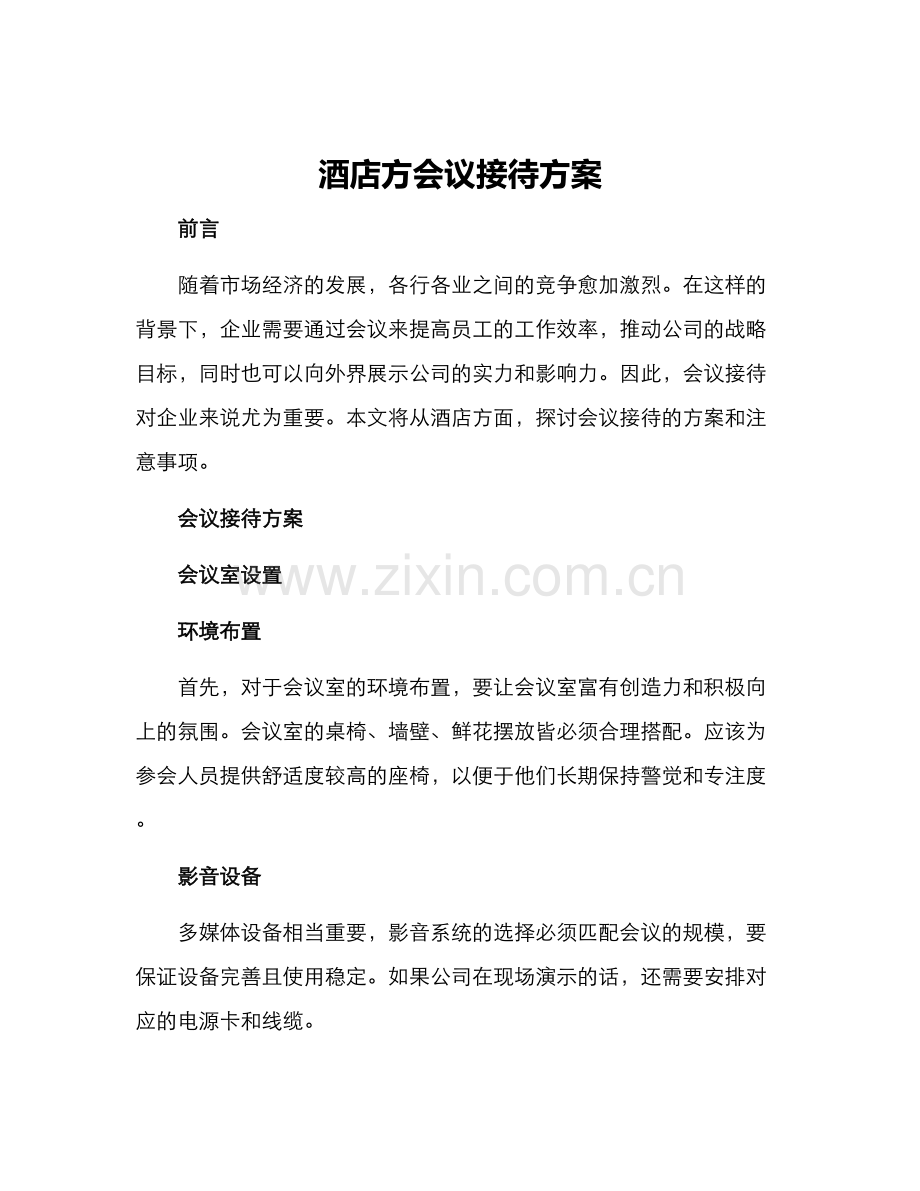 酒店方会议接待方案

前言

随着市场经济的发展，各行各业之间的竞争愈加激烈。在这样的背景下，企业需要通过会议来提高员工的工作效率，推动公司的战略目标，同时也可以向外界展示公司的实力和影响力。因此，会议接待对企业来说尤为重要。本文将从酒店方面，探讨会议接待的方案和注意事项。

会议接待方案

会议室设置

www.zixin.com.cn

环境布置

首先，对于会议室的环境布置，要让会议室富有创造力和积极向上的氛围。会议室的桌椅、墙壁、鲜花摆放皆必须合理搭配。应该为参会人员提供舒适度较高的座椅，以便于他们长期保持警觉和专注度。

影音设备

多媒体设备相当重要，影音系统的选择必须匹配会议的规模，要保证设备完善且使用稳定。如果公司在现场演示的话，还需要安排对应的电源卡和线缆。